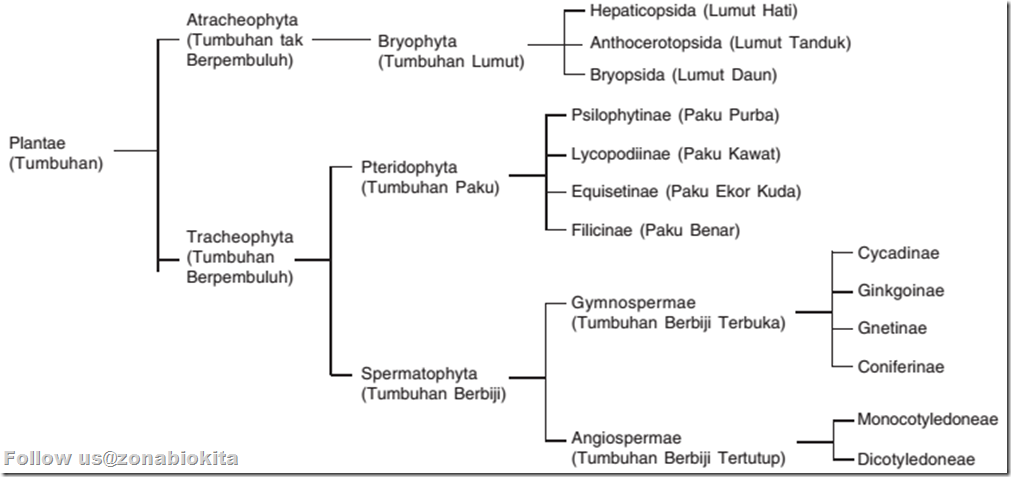 Plantae
(Tumbuhan)

Atracheophyta
(Tumbuhan tak
Berpembuluh)

Bryophyta
(Tumbuhan Lumut)

Hepaticopsida (Lumut Hati)
Anthocerotopsida (Lumut Tanduk)
Bryopsida (Lumut Daun)

Tracheophyta
(Tumbuhan
Berpembuluh)

Pteridophyta
(Tumbuhan Paku)

Psilophytinae (Paku Purba)
Lycopodiinae (Paku Kawat)
Equisetinae (Paku Ekor Kuda)
Filicinae (Paku Benar)

Spermatophyta
(Tumbuhan Berbiji)

Gymnospermae
(Tumbuhan Berbiji Terbuka)

Cycadinae
Ginkgoinae
Gnetinae
Coniferinae

Angiospermae
(Tumbuhan Berbiji Tertutup)

Monocotyledoneae
Dicotyledoneae

Follow us@zonabiokita